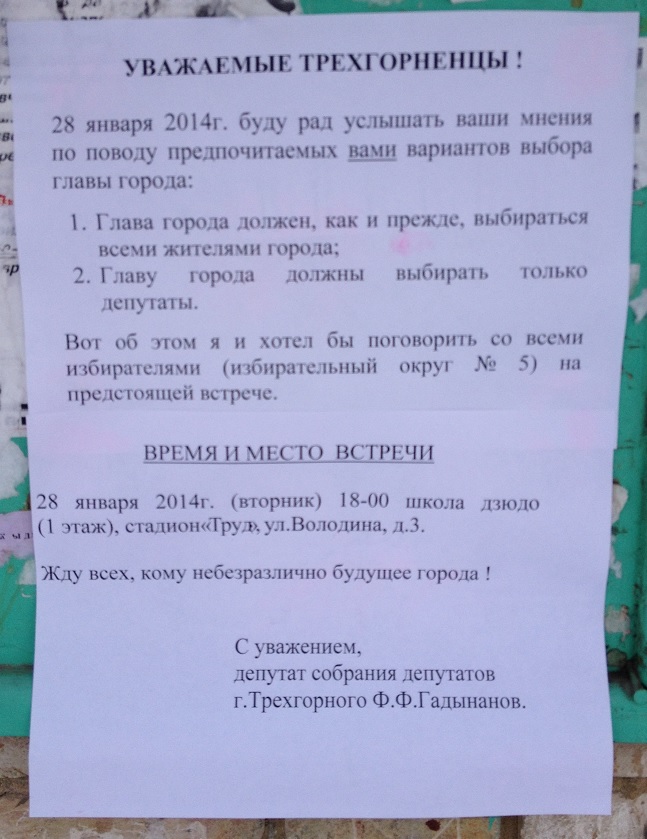 УВАЖАЕМЫЕ ТРЕХГОРНЕНЦЫ !

28 января 2014г. буду рад услышать ваши мнения по поводу предпочитаемых вами вариантов выбора главы города:

1. Глава города должен, как и прежде, выбираться всеми жителями города;
2. Главу города должны выбирать только депутаты.

Вот об этом я и хотел бы поговорить со всеми избирателями (избирательный округ № 5) на предстоящей встрече.

ВРЕМЯ И МЕСТО ВСТРЕЧИ

28 января 2014г. (вторник) 18-00 школа дзюдо (1 этаж), стадион«Труд», ул.Володина, д.3.

Жду всех, кому небезразлично будущее города !

С уважением,
депутат собрания депутатов
г.Трехгорного Ф.Ф.Гадынанов.